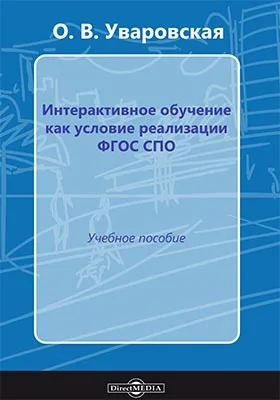 О. В. Уваровская

Интерактивное обучение как условие реализации ФГОС СПО

Учебное пособие

DirectMEDIA